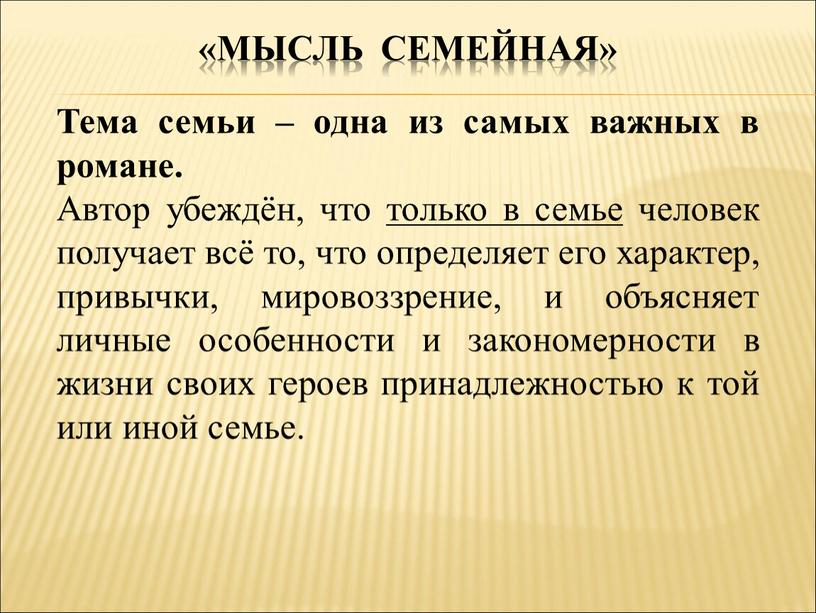 «МЫСЛЬ СЕМЕЙНАЯ»

Тема семьи – одна из самых важных в романе.

Автор убеждён, что только в семье человек получает всё то, что определяет его характер, привычки, мировоззрение, и объясняет личные особенности и закономерности в жизни своих героев принадлежностью к той или иной семье.